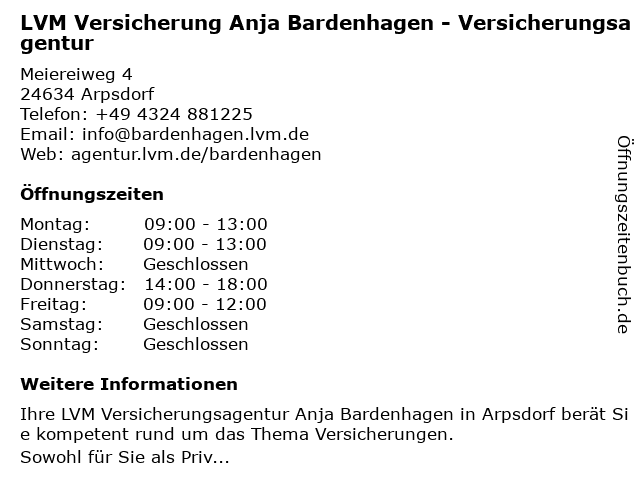 LVM Versicherung Anja Bardenhagen - Versicherungsagentur

Meiereiweg 4
24634 Arpsdorf
Telefon: +49 4324 881225
Email: info@bardenhagen.lvm.de
Web: agentur.lvm.de/bardenhagen

Öffnungszeiten

Montag: 09:00 - 13:00
Dienstag: 09:00 - 13:00
Mittwoch: Geschlossen
Donnerstag: 14:00 - 18:00
Freitag: 09:00 - 12:00
Samstag: Geschlossen
Sonntag: Geschlossen

Weitere Informationen

Ihre LVM Versicherungsagentur Anja Bardenhagen in Arpsdorf berät Sie kompetent rund um das Thema Versicherungen.
Sowohl für Sie als Priv...

Öffnungszeitenbuch.de